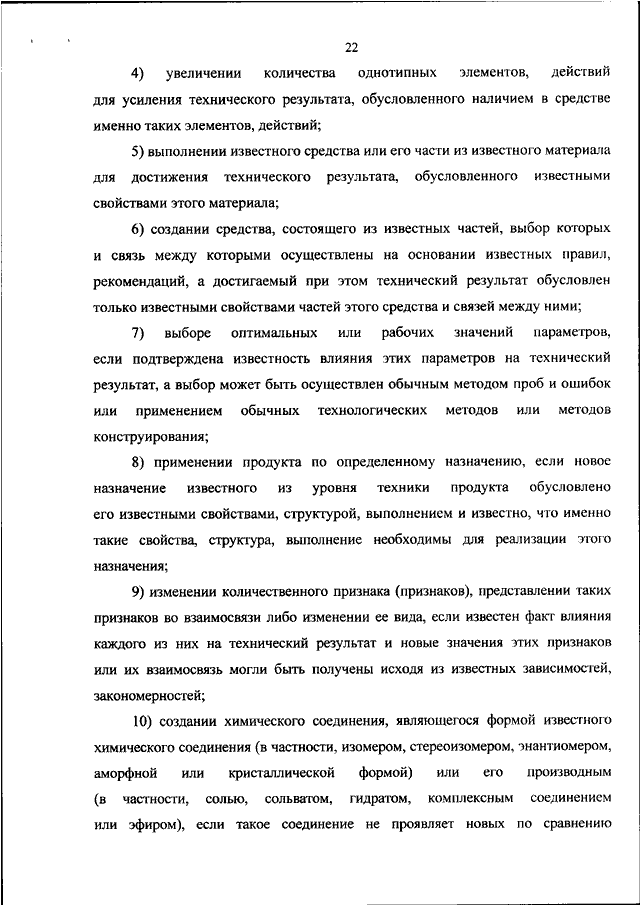 22

4) увеличении количества однотипных элементов, действий для усиления технического результата, обусловленного наличием в средстве именно таких элементов, действий;

5) выполнении известного средства или его части из известного материала для достижения технического результата, обусловленного известными свойствами этого материала;

6) создании средства, состоящего из известных частей, выбор которых и связь между которыми осуществлены на основании известных правил, рекомендаций, а достигаемый при этом технический результат обусловлен только известными свойствами частей этого средства и связей между ними;

7) выборе оптимальных или рабочих значений параметров, если подтверждена известность влияния этих параметров на технический результат, а выбор может быть осуществлен обычным методом проб и ошибок или применением обычных технологических методов или методов конструирования;

8) применении продукта по определенному назначению, если новое назначение известного из уровня техники продукта обусловлено его известными свойствами, структурой, выполнением и известно, что именно такие свойства, структура, выполнение необходимы для реализации этого назначения;

9) изменении количественного признака (признаков), представлении таких признаков во взаимосвязи либо изменении ее вида, если известен факт влияния каждого из них на технический результат и новые значения этих признаков или их взаимосвязь могли быть получены исходя из известных зависимостей, закономерностей;

10) создании химического соединения, являющегося формой известного химического соединения (в частности, изомером, стереоизомером, энантиомером, аморфной или кристаллической формой) или его производным (в частности, солью, сольватом, гидратом, комплексным соединением или эфиром), если такое соединение не проявляет новых по сравнению